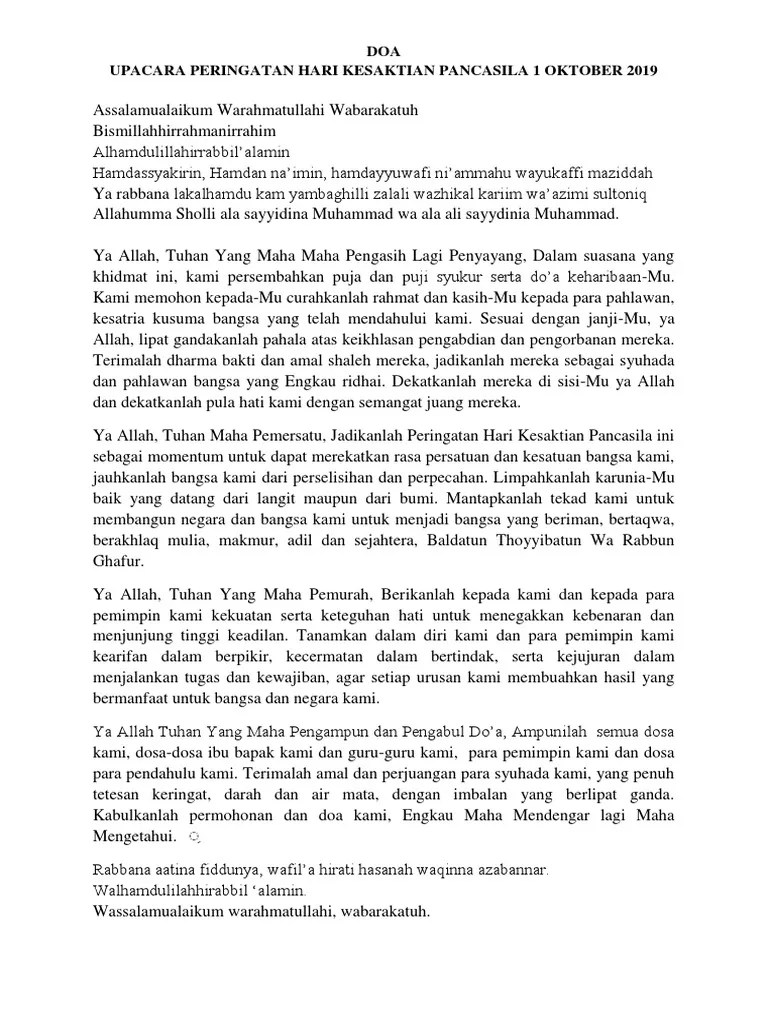 DOA
UPACARA PERINGATAN HARI KESAKTIAN PANCASILA 1 OKTOBER 2019

Assalamualaikum Warahmatullahi Wabarakatuh
Bismillahhirrahmanirrahim
Alhamdulillahirrabbil'alamin
Hamdassyakirin, Hamdan na'imin, hamdayyuwafi ni'ammahu wayukaffi maziddah
Ya rabbana lakalhamdu kam yambaghilli zalali wazhikal kariim wa'azimi sultoniq
Allahumma Sholli ala sayyidina Muhammad wa ala ali sayydinia Muhammad.

Ya Allah, Tuhan Yang Maha Maha Pengasih Lagi Penyayang, Dalam suasana yang khidmat ini, kami persembahkan puja dan puji syukur serta do'a keharibaan-Mu. Kami memohon kepada-Mu curahkanlah rahmat dan kasih-Mu kepada para pahlawan, kesatria kusuma bangsa yang telah mendahului kami. Sesuai dengan janji-Mu, ya Allah, lipat gandakanlah pahala atas keikhlasan pengabdian dan pengorbanan mereka. Terimalah dharma bakti dan amal shaleh mereka, jadikanlah mereka sebagai syuhada dan pahlawan bangsa yang Engkau ridhai. Dekatkanlah mereka di sisi-Mu ya Allah dan dekatkanlah pula hati kami dengan semangat juang mereka.

Ya Allah, Tuhan Maha Pemersatu, Jadikanlah Peringatan Hari Kesaktian Pancasila ini sebagai momentum untuk dapat merekatkan rasa persatuan dan kesatuan bangsa kami, jauhkanlah bangsa kami dari perselisihan dan perpecahan. Limpahkanlah karunia-Mu baik yang datang dari langit maupun dari bumi. Mantapkanlah tekad kami untuk membangun negara dan bangsa kami untuk menjadi bangsa yang beriman, bertaqwa, berakhlaq mulia, makmur, adil dan sejahtera, Baldatun Thoyyibatun Wa Rabbun Ghafur.

Ya Allah, Tuhan Yang Maha Pemurah, Berikanlah kepada kami dan kepada para pemimpin kami kekuatan serta keteguhan hati untuk menegakkan kebenaran dan menjunjung tinggi keadilan. Tanamkan dalam diri kami dan para pemimpin kami kearifan dalam berpikir, kecermatan dalam bertindak, serta kejujuran dalam menjalankan tugas dan kewajiban, agar setiap urusan kami membuahkan hasil yang bermanfaat untuk bangsa dan negara kami.

Ya Allah Tuhan Yang Maha Pengampun dan Pengabul Do'a, Ampunilah semua dosa kami, dosa-dosa ibu bapak kami dan guru-guru kami, para pemimpin kami dan dosa para pendahulu kami. Terimalah amal dan perjuangan para syuhada kami, yang penuh tetesan keringat, darah dan air mata, dengan imbalan yang berlipat ganda. Kabulkanlah permohonan dan doa kami, Engkau Maha Mendengar lagi Maha Mengetahui.

Rabbana aatina fiddunya, wafil'a hirati hasanah waqinna azabannar.
Walhamdulilahhirabbil 'alamin.
Wassalamualaikum warahmatullahi, wabarakatuh.